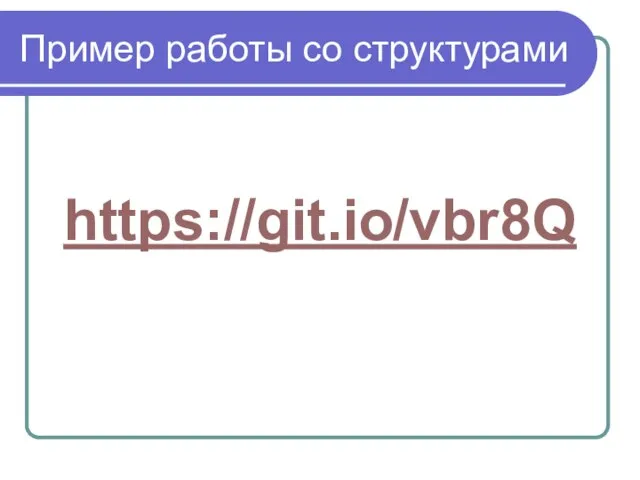 Пример работы со структурами

https://git.io/vbr8Q